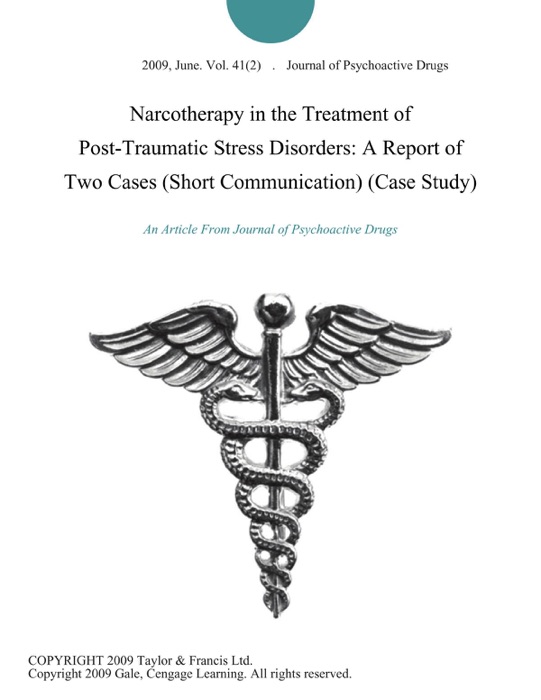 2009, June. Vol. 41(2) . Journal of Psychoactive Drugs

Narcotherapy in the Treatment of Post-Traumatic Stress Disorders: A Report of Two Cases (Short Communication) (Case Study)

An Article From Journal of Psychoactive Drugs

COPYRIGHT 2009 Taylor & Francis Ltd.
Copyright 2009 Gale, Cengage Learning. All rights reserved.